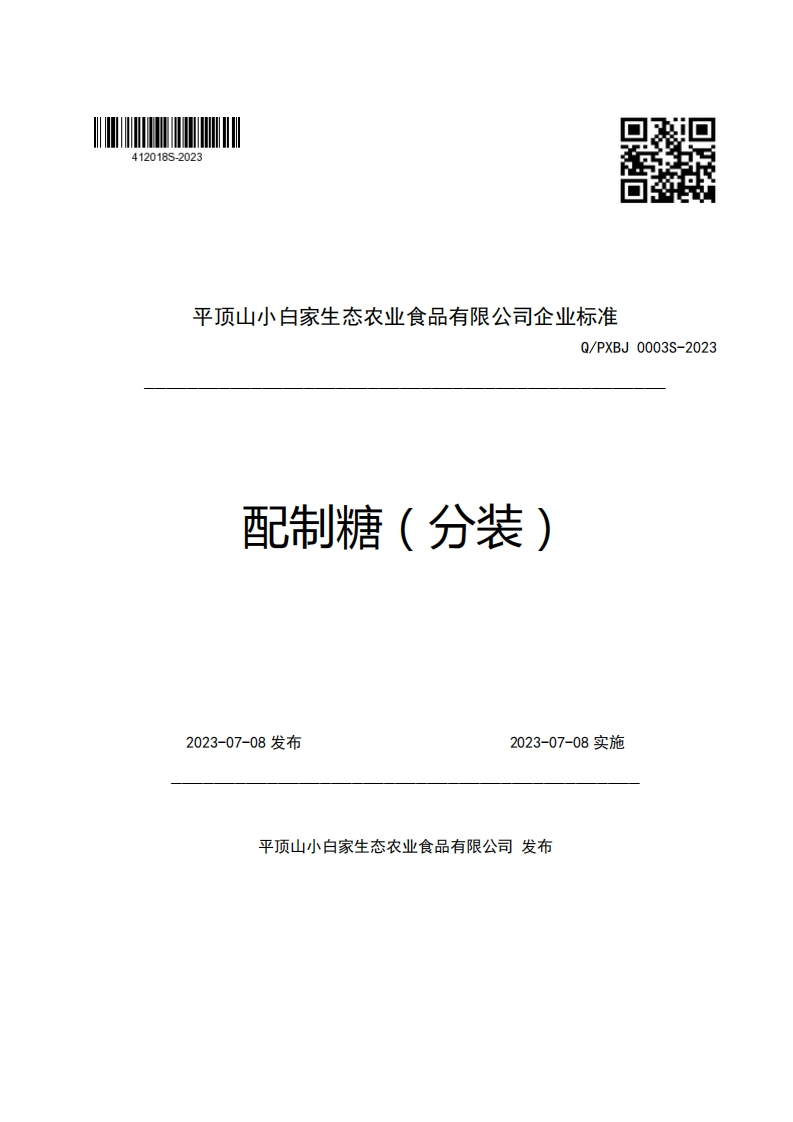 412018S-2023

平顶山小白家生态农业食品有限公司企业标准

Q/PXBJ 0003S-2023

配制糖（分装）

2023-07-08 发布

2023-07-08 实施

平顶山小白家生态农业食品有限公司 发布